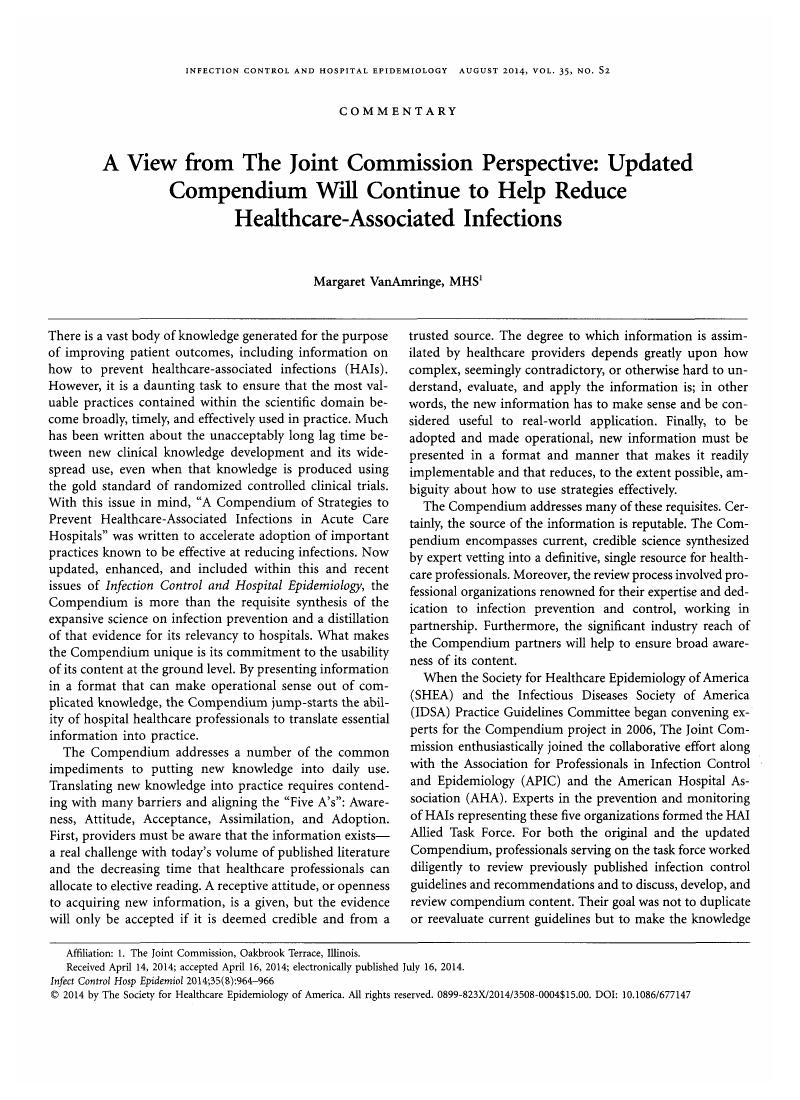 INFECTION CONTROL AND HOSPITAL EPIDEMIOLOGY AUGUST 2014, VOL. 35, NO. S2

COMMENTARY

A View from The Joint Commission Perspective: Updated Compendium Will Continue to Help Reduce Healthcare-Associated Infections

Margaret VanAmringe, MHS$^1$

There is a vast body of knowledge generated for the purpose of improving patient outcomes, including information on how to prevent healthcare-associated infections (HAIs). However, it is a daunting task to ensure that the most valuable practices contained within the scientific domain become broadly, timely, and effectively used in practice. Much has been written about the unacceptably long lag time between new clinical knowledge development and its widespread use, even when that knowledge is produced using the gold standard of randomized controlled clinical trials. With this issue in mind, "A Compendium of Strategies to Prevent Healthcare-Associated Infections in Acute Care Hospitals" was written to accelerate adoption of important practices known to be effective at reducing infections. Now updated, enhanced, and included within this and recent issues of Infection Control and Hospital Epidemiology, the Compendium is more than the requisite synthesis of the expansive science on infection prevention and a distillation of that evidence for its relevancy to hospitals. What makes the Compendium unique is its commitment to the usability of its content at the ground level. By presenting information in a format that can make operational sense out of complicated knowledge, the Compendium jump-starts the ability of hospital healthcare professionals to translate essential information into practice.

The Compendium addresses a number of the common impediments to putting new knowledge into daily use. Translating new knowledge into practice requires contending with many barriers and aligning the "Five A's": Awareness, Attitude, Acceptance, Assimilation, and Adoption. First, providers must be aware that the information exists—a real challenge with today's volume of published literature and the decreasing time that healthcare professionals can allocate to elective reading. A receptive attitude, or openness to acquiring new information, is a given, but the evidence will only be accepted if it is deemed credible and from a trusted source. The degree to which information is assimilated by healthcare providers depends greatly upon how complex, seemingly contradictory, or otherwise hard to understand, evaluate, and apply the information is; in other words, the new information has to make sense and be considered useful to real-world application. Finally, to be adopted and made operational, new information must be presented in a format and manner that makes it readily implementable and that reduces, to the extent possible, ambiguity about how to use strategies effectively.

The Compendium addresses many of these requisites. Certainly, the source of the information is reputable. The Compendium encompasses current, credible science synthesized by expert vetting into a definitive, single resource for healthcare professionals. Moreover, the review process involved professional organizations renowned for their expertise and dedication to infection prevention and control, working in partnership. Furthermore, the significant industry reach of the Compendium partners will help to ensure broad awareness of its content.

When the Society for Healthcare Epidemiology of America (SHEA) and the Infectious Diseases Society of America (IDSA) Practice Guidelines Committee began convening experts for the Compendium project in 2006, The Joint Commission enthusiastically joined the collaborative effort along with the Association for Professionals in Infection Control and Epidemiology (APIC) and the American Hospital Association (AHA). Experts in the prevention and monitoring of HAIs representing these five organizations formed the HAI Allied Task Force. For both the original and the updated Compendium, professionals serving on the task force worked diligently to review previously published infection control guidelines and recommendations and to discuss, develop, and review compendium content. Their goal was not to duplicate or reevaluate current guidelines but to make the knowledge

Affiliation: 1. The Joint Commission, Oakbrook Terrace, Illinois.
Received April 14, 2014; accepted April 16, 2014; electronically published July 16, 2014.
Infect Control Hosp Epidemiol 2014;35(8):964–966
© 2014 by The Society for Healthcare Epidemiology of America. All rights reserved. 0899-823X/2014/3508-0004$15.00. DOI: 10.1086/677147